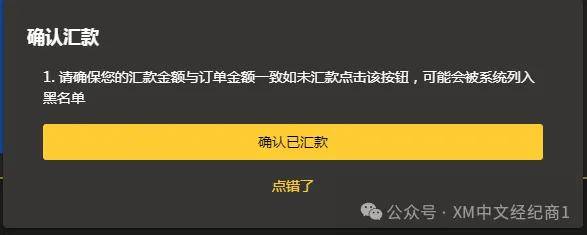 确认汇款

1. 请确保您的汇款金额与订单金额一致如未汇款点击该按钮，可能会被系统列入黑名单

确认已汇款

点错了

公众号 · XM中文经纪商1